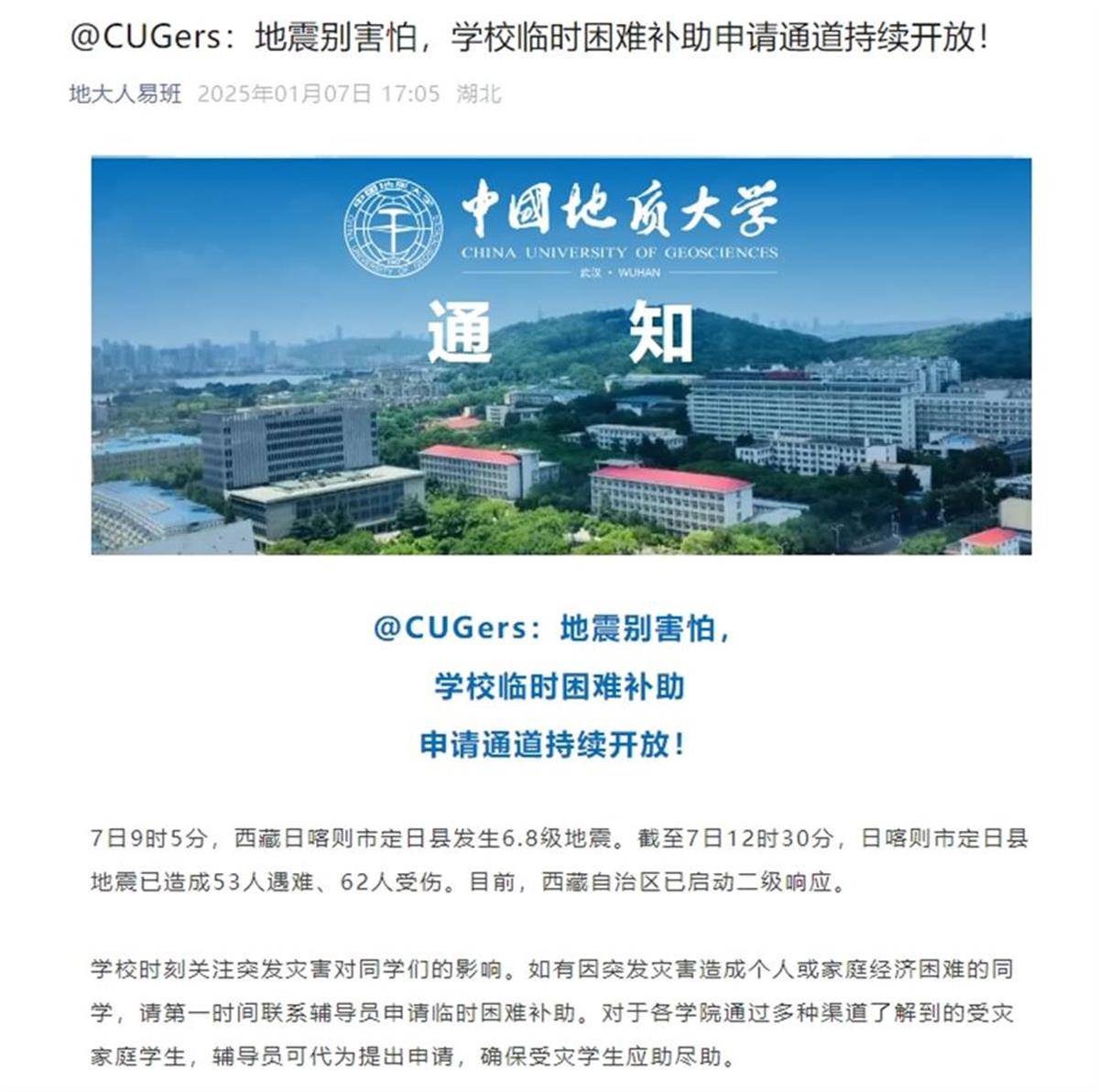 @CUGers：地震别害怕，学校临时困难补助申请通道持续开放！

地大人易班 2025年01月07日 17:05 湖北

中国地质大学
CHINA UNIVERSITY OF GEOSCIENCES
武汉 · WUHAN

通 知

@CUGers：地震别害怕，
学校临时困难补助
申请通道持续开放！

7日9时5分，西藏日喀则市定日县发生6.8级地震。截至7日12时30分，日喀则市定日县地震已造成53人遇难、62人受伤。目前，西藏自治区已启动二级响应。

学校时刻关注突发灾害对同学们的影响。如有因突发灾害造成个人或家庭经济困难的同学，请第一时间联系辅导员申请临时困难补助。对于各学院通过多种渠道了解到的受灾家庭学生，辅导员可代为提出申请，确保受灾学生应助尽助。